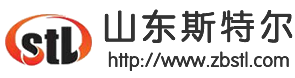 stl

山东斯特尔

http://www.zbstl.com